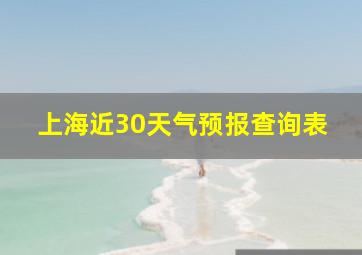 上海近30天气预报查询表